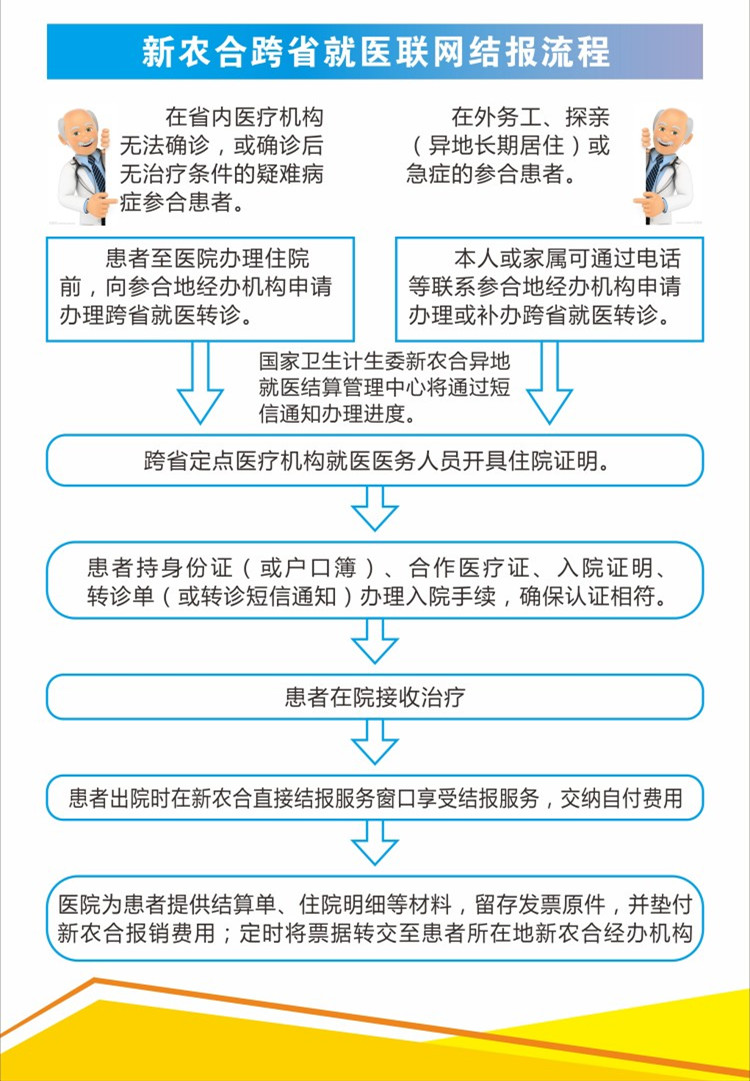 新农合跨省就医联网结报流程

在省内医疗机构无法确诊，或确诊后无治疗条件的疑难病症参合患者。

在外务工、探亲（异地长期居住）或急症的参合患者。

患者至医院办理住院前，向参合地经办机构申请办理跨省就医转诊。

本人或家属可通过电话等联系参合地经办机构申请办理或补办跨省就医转诊。

国家卫生计生委新农合异地就医结算管理中心将通过短信通知办理进度。

跨省定点医疗机构就医医务人员开具住院证明。

患者持身份证（或户口簿）、合作医疗证、入院证明、转诊单（或转诊短信通知）办理入院手续，确保认证相符。

患者在院接收治疗

患者出院时在新农合直接结报服务窗口享受结报服务，交纳自付费用

医院为患者提供结算单、住院明细等材料，留存发票原件，并垫付新农合报销费用；定时将票据转交至患者所在地新农合经办机构